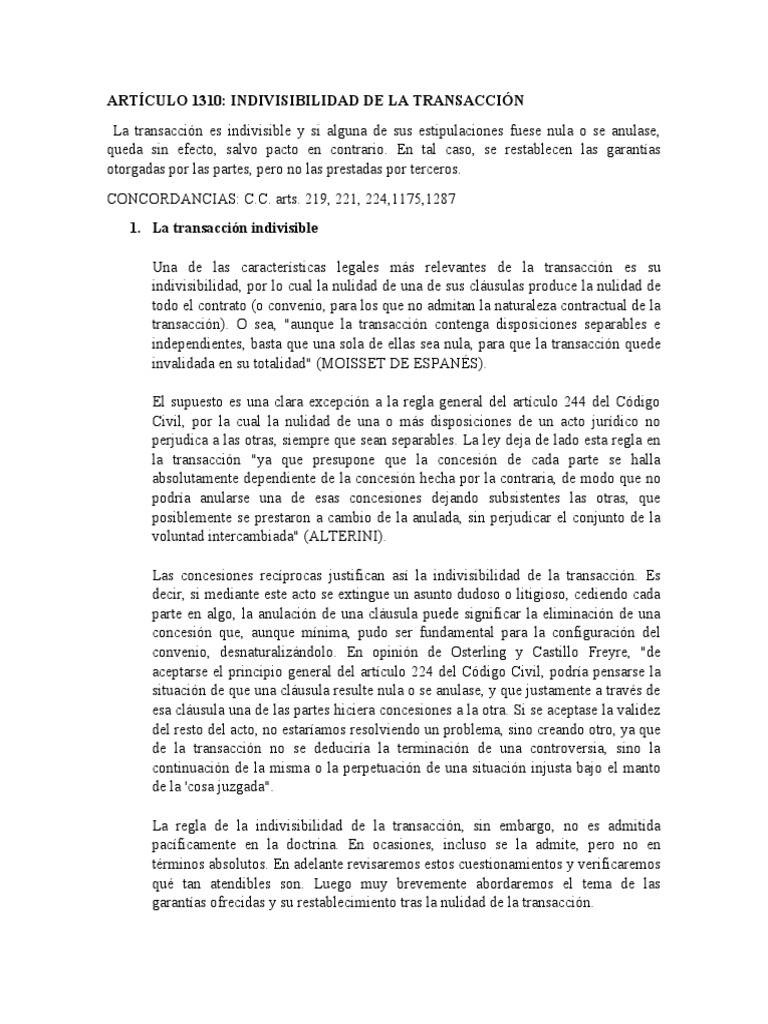 ARTÍCULO 1310: INDIVISIBILIDAD DE LA TRANSACCIÓN

La transacción es indivisible y si alguna de sus estipulaciones fuese nula o se anulase, queda sin efecto, salvo pacto en contrario. En tal caso, se restablecen las garantías otorgadas por las partes, pero no las prestadas por terceros.

CONCORDANCIAS: C.C. arts. 219, 221, 224,1175,1287

1. La transacción indivisible

Una de las características legales más relevantes de la transacción es su indivisibilidad, por lo cual la nulidad de una de sus cláusulas produce la nulidad de todo el contrato (o convenio, para los que no admitan la naturaleza contractual de la transacción). O sea, "aunque la transacción contenga disposiciones separables e independientes, basta que una sola de ellas sea nula, para que la transacción quede invalidada en su totalidad" (MOISSET DE ESPANÉS).

El supuesto es una clara excepción a la regla general del artículo 244 del Código Civil, por la cual la nulidad de una o más disposiciones de un acto jurídico no perjudica a las otras, siempre que sean separables. La ley deja de lado esta regla en la transacción "ya que presupone que la concesión de cada parte se halla absolutamente dependiente de la concesión hecha por la contraria, de modo que no podría anularse una de esas concesiones dejando subsistentes las otras, que posiblemente se prestaron a cambio de la anulada, sin perjudicar el conjunto de la voluntad intercambiada" (ALTERINI).

Las concesiones recíprocas justifican así la indivisibilidad de la transacción. Es decir, si mediante este acto se extingue un asunto dudoso o litigioso, cediendo cada parte en algo, la anulación de una cláusula puede significar la eliminación de una concesión que, aunque mínima, pudo ser fundamental para la configuración del convenio, desnaturalizándolo. En opinión de Osterling y Castillo Freyre, "de aceptarse el principio general del artículo 224 del Código Civil, podría pensarse la situación de que una cláusula resulte nula o se anulase, y que justamente a través de esa cláusula una de las partes hiciera concesiones a la otra. Si se aceptase la validez del resto del acto, no estaríamos resolviendo un problema, sino creando otro, ya que de la transacción no se deduciría la terminación de una controversia, sino la continuación de la misma o la perpetuación de una situación injusta bajo el manto de la 'cosa juzgada".

La regla de la indivisibilidad de la transacción, sin embargo, no es admitida pacíficamente en la doctrina. En ocasiones, incluso se la admite, pero no en términos absolutos. En adelante revisaremos estos cuestionamientos y verificaremos qué tan atendibles son. Luego muy brevemente abordaremos el tema de las garantías ofrecidas y su restablecimiento tras la nulidad de la transacción.